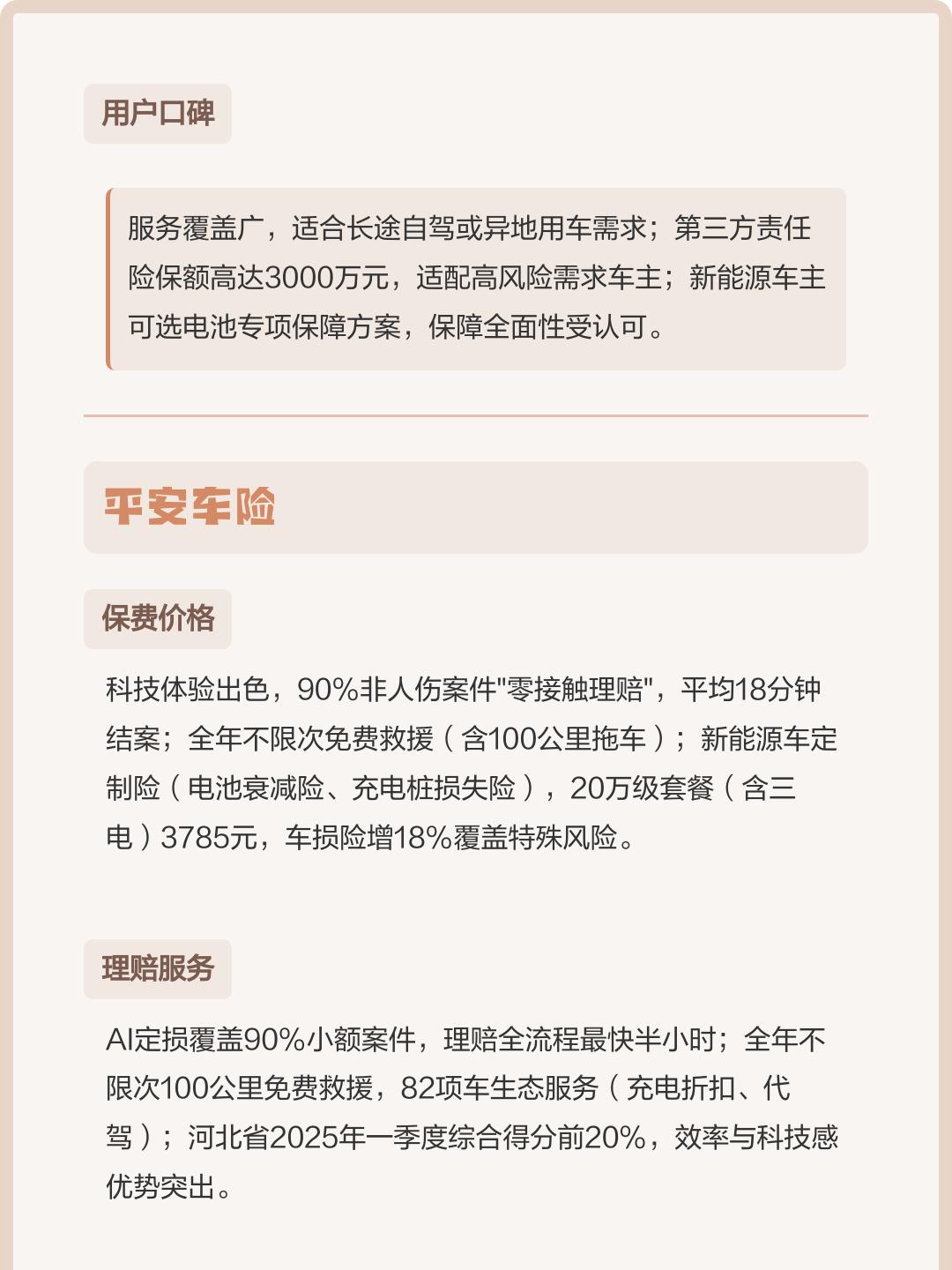 用户口碑

服务覆盖广，适合长途自驾或异地用车需求；第三方责任险保额高达3000万元，适配高风险需求车主；新能源车主可选电池专项保障方案，保障全面性受认可。

平安车险

保费价格

科技体验出色，90%非人伤案件"零接触理赔"，平均18分钟结案；全年不限次免费救援（含100公里拖车）；新能源车定制险（电池衰减险、充电桩损失险），20万级套餐（含三电）3785元，车损险增18%覆盖特殊风险。

理赔服务

AI定损覆盖90%小额案件，理赔全流程最快半小时；全年不限次100公里免费救援，82项车生态服务（充电折扣、代驾）；河北省2025年一季度综合得分前20%，效率与科技感优势突出。